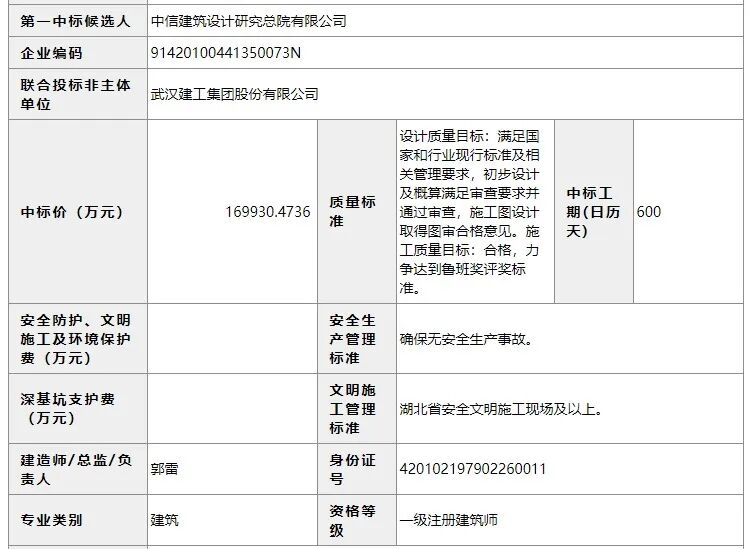 | 第一中标候选人 | 中信建筑设计研究总院有限公司 | | | | |
|---|---|---|---|---|---|
| 企业编码 | 91420100441350073N | | | | |
| 联合投标非主体单位 | 武汉建工集团股份有限公司 | | | | |
| 中标价（万元） | 169930.4736 | 质量标准 | 设计质量目标：满足国家和行业现行标准及相关管理要求，初步设计及概算满足审查要求并通过审查，施工图设计取得图审合格意见。施工质量目标：合格，力争达到鲁班奖评奖标准。 | 中标工期(日历天) | 600 |
| 安全防护、文明施工及环境保护费（万元） | | 安全生产管理标准 | 确保无安全生产事故。 | | |
| 深基坑支护费（万元） | | 文明施工管理标准 | 湖北省安全文明施工现场及以上。 | | |
| 建造师/总监/负责人 | 郭雷 | 身份证号 | 420102197902260011 | | |
| 专业类别 | 建筑 | 资格等级 | 一级注册建筑师 | | |